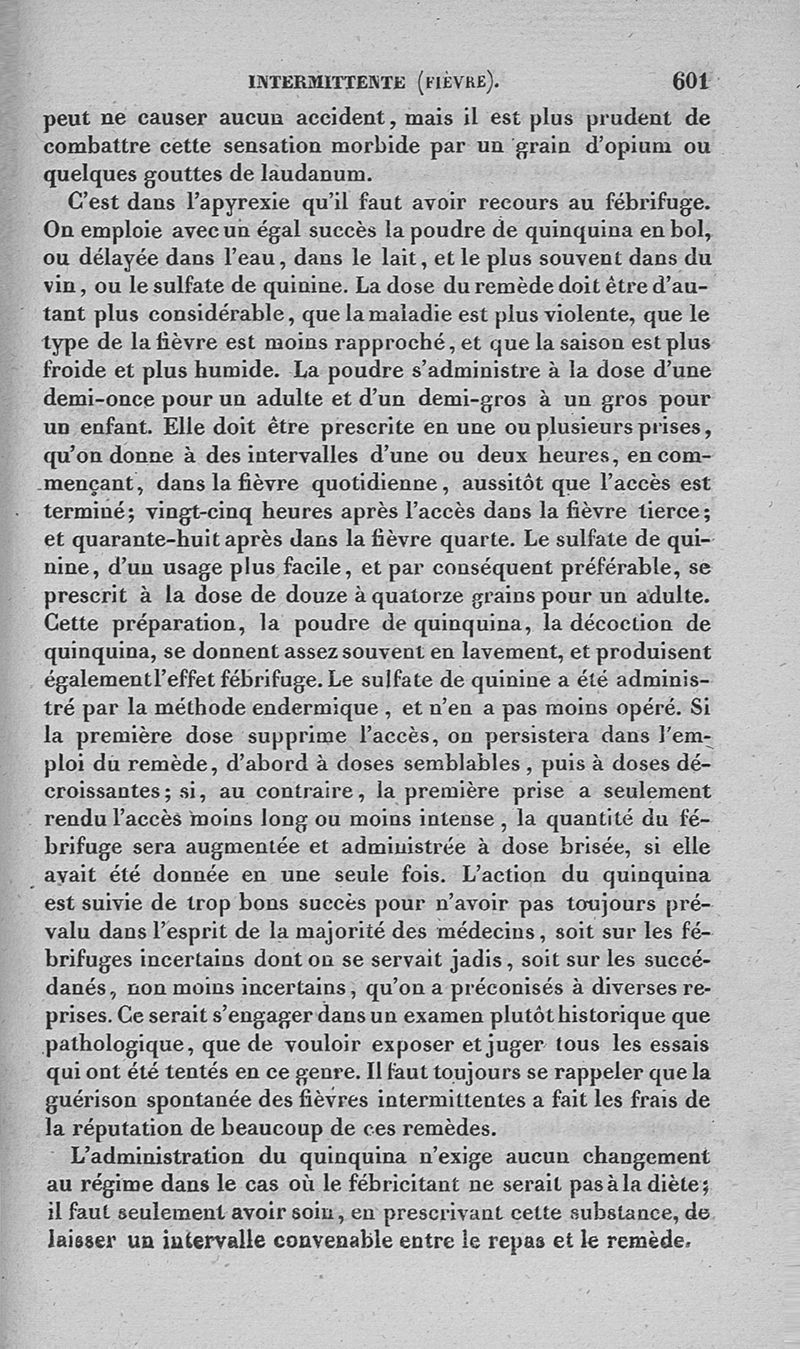 INTERMITTENTE (FIÈVRE). 601

peut ne causer aucun accident, mais il est plus prudent de combattre cette sensation morbide par un grain d'opium ou quelques gouttes de laudanum.

C'est dans l'apyrexie qu'il faut avoir recours au fébrifuge. On emploie avec un égal succès la poudre de quinquina en bol, ou délayée dans l'eau, dans le lait, et le plus souvent dans du vin, ou le sulfate de quinine. La dose du remède doit être d'autant plus considérable, que la maladie est plus violente, que le type de la fièvre est moins rapproché, et que la saison est plus froide et plus humide. La poudre s'administre à la dose d'une demi-once pour un adulte et d'un demi-gros à un gros pour un enfant. Elle doit être prescrite en une ou plusieurs prises, qu'on donne à des intervalles d'une ou deux heures, en commençant, dans la fièvre quotidienne, aussitôt que l'accès est terminé; vingt-cinq heures après l'accès dans la fièvre tierce; et quarante-huit après dans la fièvre quarte. Le sulfate de quinine, d'un usage plus facile, et par conséquent préférable, se prescrit à la dose de douze à quatorze grains pour un adulte. Cette préparation, la poudre de quinquina, la décoction de quinquina, se donnent assez souvent en lavement, et produisent également l'effet fébrifuge. Le sulfate de quinine a été administré par la méthode endermique, et n'en a pas moins opéré. Si la première dose supprime l'accès, on persistera dans l'emploi du remède, d'abord à doses semblables, puis à doses décroissantes; si, au contraire, la première prise a seulement rendu l'accès moins long ou moins intense, la quantité du fébrifuge sera augmentée et administrée à dose brisée, si elle avait été donnée en une seule fois. L'action du quinquina est suivie de trop bons succès pour n'avoir pas toujours prévalu dans l'esprit de la majorité des médecins, soit sur les fébrifuges incertains dont on se servait jadis, soit sur les succédanés, non moins incertains, qu'on a préconisés à diverses reprises. Ce serait s'engager dans un examen plutôt historique que pathologique, que de vouloir exposer et juger tous les essais qui ont été tentés en ce genre. Il faut toujours se rappeler que la guérison spontanée des fièvres intermittentes a fait les frais de la réputation de beaucoup de ces remèdes.

L'administration du quinquina n'exige aucun changement au régime dans le cas où le fébricitant ne serait pas à la diète; il faut seulement avoir soin, en prescrivant cette substance, de laisser un intervalle convenable entre le repas et le remède.